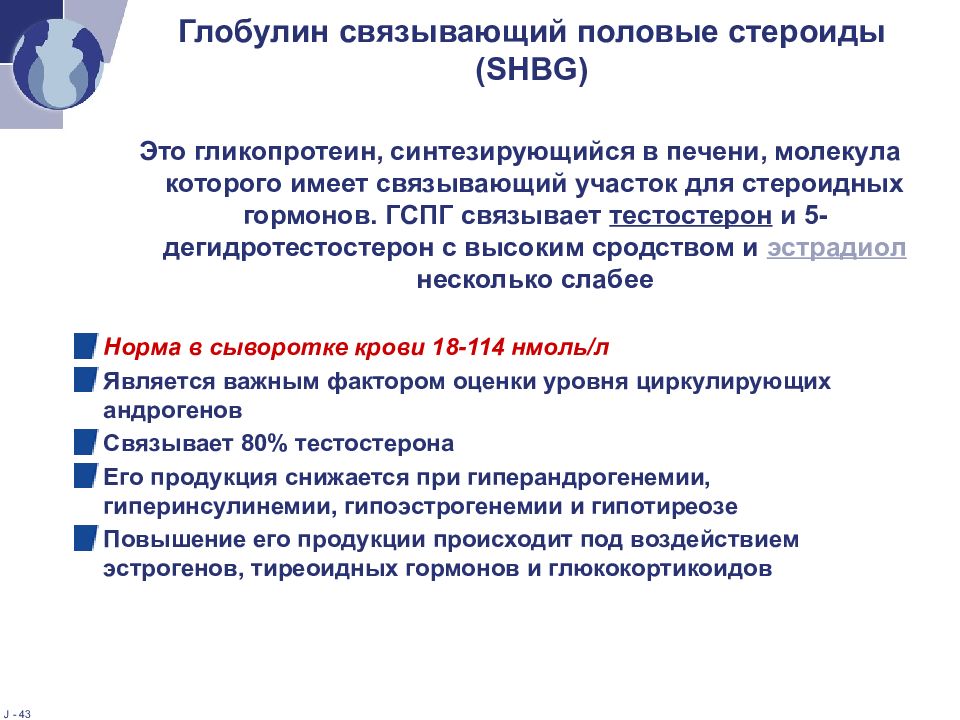 Глобулин связывающий половые стероиды (SHBG)

Это гликопротеин, синтезирующийся в печени, молекула которого имеет связывающий участок для стероидных гормонов. ГСПГ связывает тестостерон и 5-дегидротестостерон с высоким сродством и эстрадиол несколько слабее

Норма в сыворотке крови 18-114 нмоль/л

Является важным фактором оценки уровня циркулирующих андрогенов

Связывает 80% тестостерона

Его продукция снижается при гиперандрогенемии, гиперинсулинемии, гипоэстрогенемии и гипотиреозе

Повышение его продукции происходит под воздействием эстрогенов, тиреоидных гормонов и глюкокортикоидов

J - 43